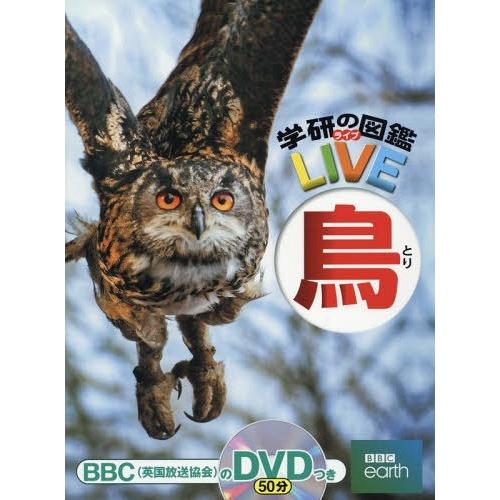 学研の図鑑 ライブ
LIVE

鳥 とり

BBC(英国放送協会)のDVDつき 50分

BBC earth